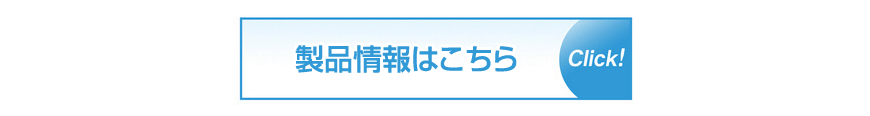 製品情報はこちら

Click!